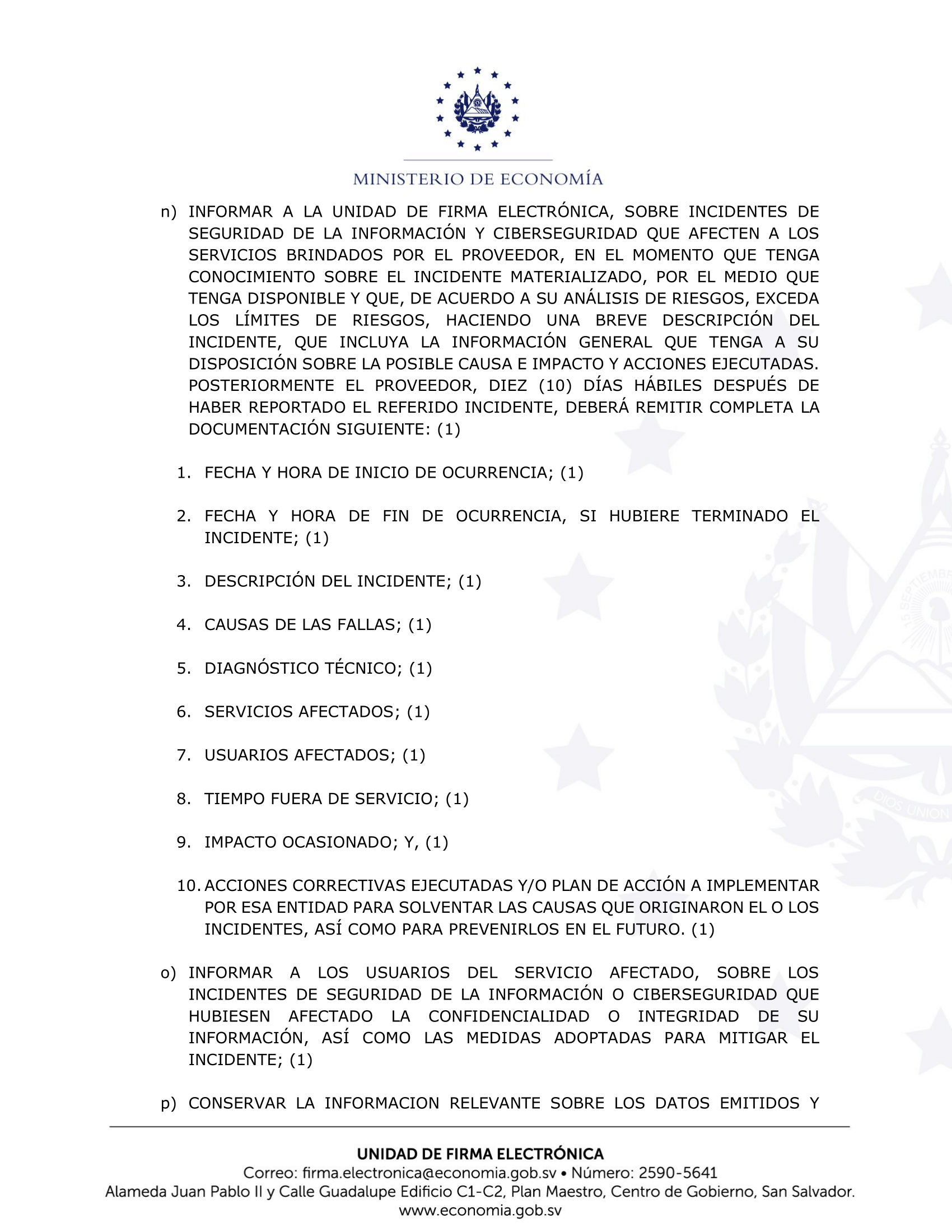 MINISTERIO DE ECONOMÍA

n) INFORMAR A LA UNIDAD DE FIRMA ELECTRÓNICA, SOBRE INCIDENTES DE SEGURIDAD DE LA INFORMACIÓN Y CIBERSEGURIDAD QUE AFECTEN A LOS SERVICIOS BRINDADOS POR EL PROVEEDOR, EN EL MOMENTO QUE TENGA CONOCIMIENTO SOBRE EL INCIDENTE MATERIALIZADO, POR EL MEDIO QUE TENGA DISPONIBLE Y QUE, DE ACUERDO A SU ANÁLISIS DE RIESGOS, EXCEDA LOS LÍMITES DE RIESGOS, HACIENDO UNA BREVE DESCRIPCIÓN DEL INCIDENTE, QUE INCLUYA LA INFORMACIÓN GENERAL QUE TENGA A SU DISPOSICIÓN SOBRE LA POSIBLE CAUSA E IMPACTO Y ACCIONES EJECUTADAS. POSTERIORMENTE EL PROVEEDOR, DIEZ (10) DÍAS HÁBILES DESPUÉS DE HABER REPORTADO EL REFERIDO INCIDENTE, DEBERÁ REMITIR COMPLETA LA DOCUMENTACIÓN SIGUIENTE: (1)

1. FECHA Y HORA DE INICIO DE OCURRENCIA; (1)

2. FECHA Y HORA DE FIN DE OCURRENCIA, SI HUBIERE TERMINADO EL INCIDENTE; (1)

3. DESCRIPCIÓN DEL INCIDENTE; (1)

4. CAUSAS DE LAS FALLAS; (1)

5. DIAGNÓSTICO TÉCNICO; (1)

6. SERVICIOS AFECTADOS; (1)

7. USUARIOS AFECTADOS; (1)

8. TIEMPO FUERA DE SERVICIO; (1)

9. IMPACTO OCASIONADO; Y, (1)

10. ACCIONES CORRECTIVAS EJECUTADAS Y/O PLAN DE ACCIÓN A IMPLEMENTAR POR ESA ENTIDAD PARA SOLVENTAR LAS CAUSAS QUE ORIGINARON EL O LOS INCIDENTES, ASÍ COMO PARA PREVENIRLOS EN EL FUTURO. (1)

o) INFORMAR A LOS USUARIOS DEL SERVICIO AFECTADO, SOBRE LOS INCIDENTES DE SEGURIDAD DE LA INFORMACIÓN O CIBERSEGURIDAD QUE HUBIESEN AFECTADO LA CONFIDENCIALIDAD O INTEGRIDAD DE SU INFORMACIÓN, ASÍ COMO LAS MEDIDAS ADOPTADAS PARA MITIGAR EL INCIDENTE; (1)

p) CONSERVAR LA INFORMACION RELEVANTE SOBRE LOS DATOS EMITIDOS Y

UNIDAD DE FIRMA ELECTRÓNICA
Correo: firma.electronica@economia.gob.sv • Número: 2590-5641
Alameda Juan Pablo II y Calle Guadalupe Edificio C1-C2, Plan Maestro, Centro de Gobierno, San Salvador.
www.economia.gob.sv